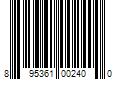 8 95361 00240 0